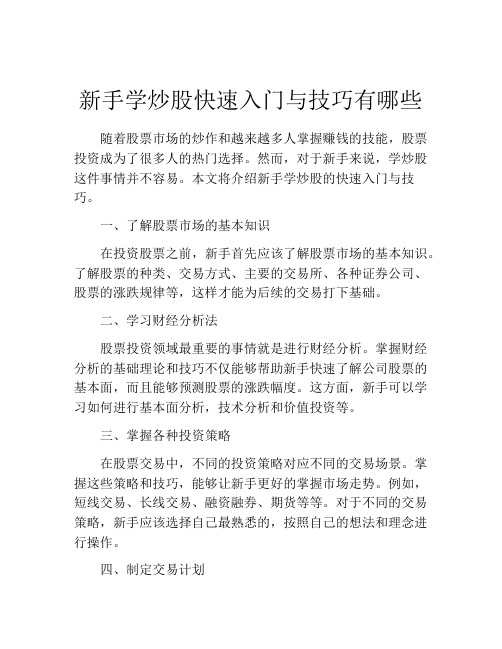 新手学炒股快速入门与技巧有哪些

随着股票市场的炒作和越来越多人掌握赚钱的技能，股票投资成为了很多人的热门选择。然而，对于新手来说，学炒股这件事情并不容易。本文将介绍新手学炒股的快速入门与技巧。

一、了解股票市场的基本知识

在投资股票之前，新手首先应该了解股票市场的基本知识。了解股票的种类、交易方式、主要的交易所、各种证券公司、股票的涨跌规律等，这样才能为后续的交易打下基础。

二、学习财经分析法

股票投资领域最重要的事情就是进行财经分析。掌握财经分析的基础理论和技巧不仅能够帮助新手快速了解公司股票的基本面，而且能够预测股票的涨跌幅度。这方面，新手可以学习如何进行基本面分析，技术分析和价值投资等。

三、掌握各种投资策略

在股票交易中，不同的投资策略对应不同的交易场景。掌握这些策略和技巧，能够让新手更好的掌握市场走势。例如，短线交易、长线交易、融资融券、期货等等。对于不同的交易策略，新手应该选择自己最熟悉的，按照自己的想法和理念进行操作。

四、制定交易计划